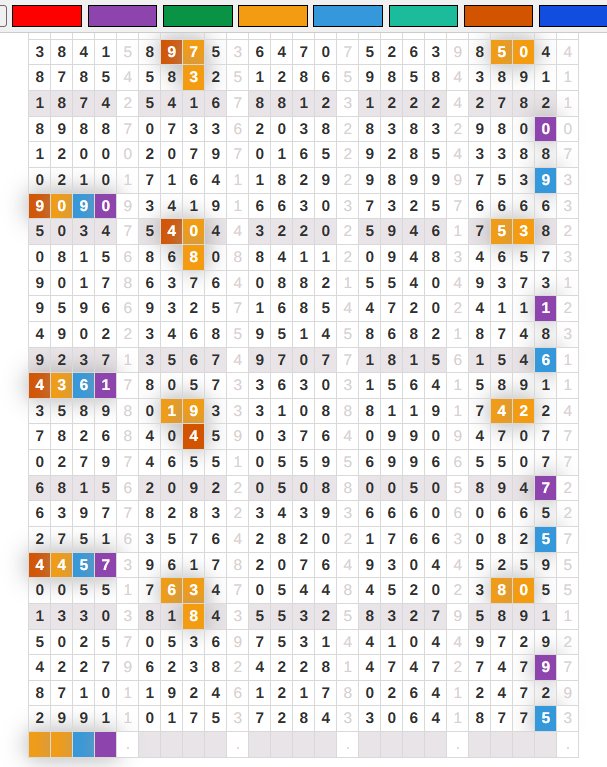 | 3 | 8 | 4 | 1 | 5 | 8 | 9 | 7 | 5 | 3 | 6 | 4 | 7 | 0 | 7 | 5 | 2 | 6 | 3 | 9 | 8 | 5 | 0 | 4 | 4 |
|---|---|---|---|---|---|---|---|---|---|---|---|---|---|---|---|---|---|---|---|---|---|---|---|---|
| 8 | 7 | 8 | 5 | 4 | 5 | 8 | 3 | 2 | 5 | 1 | 2 | 8 | 6 | 5 | 9 | 8 | 5 | 8 | 4 | 3 | 8 | 9 | 1 | 1 |
| 1 | 8 | 7 | 4 | 2 | 5 | 4 | 1 | 6 | 7 | 8 | 8 | 1 | 2 | 3 | 1 | 2 | 2 | 2 | 4 | 2 | 7 | 8 | 2 | 1 |
| 8 | 9 | 8 | 8 | 7 | 0 | 7 | 3 | 3 | 6 | 2 | 0 | 3 | 8 | 2 | 8 | 3 | 8 | 3 | 2 | 9 | 8 | 0 | 0 | 0 |
| 1 | 2 | 0 | 0 | 0 | 2 | 0 | 7 | 9 | 7 | 0 | 1 | 6 | 5 | 2 | 9 | 2 | 8 | 5 | 4 | 3 | 3 | 8 | 8 | 7 |
| 0 | 2 | 1 | 0 | 1 | 7 | 1 | 6 | 4 | 1 | 1 | 8 | 2 | 9 | 2 | 9 | 8 | 9 | 9 | 9 | 7 | 5 | 3 | 9 | 3 |
| 9 | 0 | 9 | 0 | 9 | 3 | 4 | 1 | 9 | 1 | 6 | 6 | 3 | 0 | 3 | 7 | 3 | 2 | 5 | 7 | 6 | 6 | 6 | 6 | 3 |
| 5 | 0 | 3 | 4 | 7 | 5 | 4 | 0 | 4 | 4 | 3 | 2 | 2 | 0 | 2 | 5 | 9 | 4 | 6 | 1 | 7 | 5 | 3 | 8 | 2 |
| 0 | 8 | 1 | 5 | 6 | 8 | 6 | 8 | 0 | 8 | 8 | 4 | 1 | 1 | 2 | 0 | 9 | 4 | 8 | 3 | 4 | 6 | 5 | 7 | 3 |
| 9 | 0 | 1 | 7 | 8 | 6 | 3 | 7 | 6 | 4 | 0 | 8 | 8 | 2 | 1 | 5 | 5 | 4 | 0 | 4 | 9 | 3 | 7 | 3 | 1 |
| 9 | 5 | 9 | 6 | 6 | 9 | 3 | 2 | 5 | 7 | 1 | 6 | 8 | 5 | 4 | 4 | 7 | 2 | 0 | 2 | 4 | 1 | 1 | 1 | 2 |
| 4 | 9 | 0 | 2 | 2 | 3 | 4 | 6 | 8 | 5 | 9 | 5 | 1 | 4 | 5 | 8 | 6 | 8 | 2 | 1 | 8 | 7 | 4 | 8 | 3 |
| 9 | 2 | 3 | 7 | 1 | 3 | 5 | 6 | 7 | 4 | 9 | 7 | 0 | 7 | 7 | 1 | 8 | 1 | 5 | 6 | 1 | 5 | 4 | 6 | 1 |
| 4 | 3 | 6 | 1 | 7 | 8 | 0 | 5 | 7 | 3 | 3 | 6 | 3 | 0 | 3 | 1 | 5 | 6 | 4 | 1 | 5 | 8 | 9 | 1 | 1 |
| 3 | 5 | 8 | 9 | 8 | 0 | 1 | 9 | 3 | 3 | 3 | 1 | 0 | 8 | 8 | 8 | 1 | 1 | 9 | 1 | 7 | 4 | 2 | 2 | 4 |
| 7 | 8 | 2 | 6 | 8 | 4 | 0 | 4 | 5 | 9 | 0 | 3 | 7 | 6 | 4 | 0 | 9 | 9 | 0 | 9 | 4 | 7 | 0 | 7 | 7 |
| 0 | 2 | 7 | 9 | 7 | 4 | 6 | 5 | 5 | 1 | 0 | 5 | 5 | 9 | 5 | 6 | 9 | 9 | 6 | 6 | 5 | 5 | 0 | 7 | 7 |
| 6 | 8 | 1 | 5 | 6 | 2 | 0 | 9 | 2 | 2 | 0 | 5 | 0 | 8 | 8 | 0 | 0 | 5 | 0 | 5 | 8 | 9 | 4 | 7 | 2 |
| 6 | 3 | 9 | 7 | 7 | 8 | 2 | 8 | 3 | 2 | 3 | 4 | 3 | 9 | 3 | 6 | 6 | 6 | 0 | 6 | 0 | 6 | 6 | 5 | 2 |
| 2 | 7 | 5 | 1 | 6 | 3 | 5 | 7 | 6 | 4 | 2 | 8 | 2 | 0 | 2 | 1 | 7 | 6 | 6 | 3 | 0 | 8 | 2 | 5 | 7 |
| 4 | 4 | 5 | 7 | 3 | 9 | 6 | 1 | 7 | 8 | 2 | 0 | 7 | 6 | 4 | 9 | 3 | 0 | 4 | 4 | 5 | 2 | 5 | 9 | 5 |
| 0 | 0 | 5 | 5 | 1 | 7 | 6 | 3 | 4 | 7 | 0 | 5 | 4 | 4 | 8 | 4 | 5 | 2 | 0 | 2 | 3 | 8 | 0 | 5 | 5 |
| 1 | 3 | 3 | 0 | 3 | 8 | 1 | 8 | 4 | 3 | 5 | 5 | 3 | 2 | 5 | 8 | 3 | 2 | 7 | 9 | 5 | 8 | 9 | 1 | 1 |
| 5 | 0 | 2 | 5 | 7 | 0 | 5 | 3 | 6 | 9 | 7 | 5 | 3 | 1 | 4 | 4 | 1 | 0 | 4 | 4 | 9 | 7 | 2 | 9 | 2 |
| 4 | 2 | 2 | 7 | 9 | 6 | 2 | 3 | 8 | 2 | 4 | 2 | 2 | 8 | 1 | 4 | 7 | 4 | 7 | 2 | 7 | 4 | 7 | 9 | 7 |
| 8 | 7 | 1 | 0 | 1 | 1 | 9 | 2 | 4 | 6 | 1 | 2 | 1 | 7 | 8 | 0 | 2 | 6 | 4 | 1 | 2 | 4 | 7 | 2 | 9 |
| 2 | 9 | 9 | 1 | 1 | 0 | 1 | 7 | 5 | 3 | 7 | 2 | 8 | 4 | 3 | 3 | 0 | 6 | 4 | 1 | 8 | 7 | 7 | 5 | 3 |
|  |  |  |  | . |  |  |  |  | . |  |  |  |  | . |  |  |  |  | . |  |  |  |  | . |